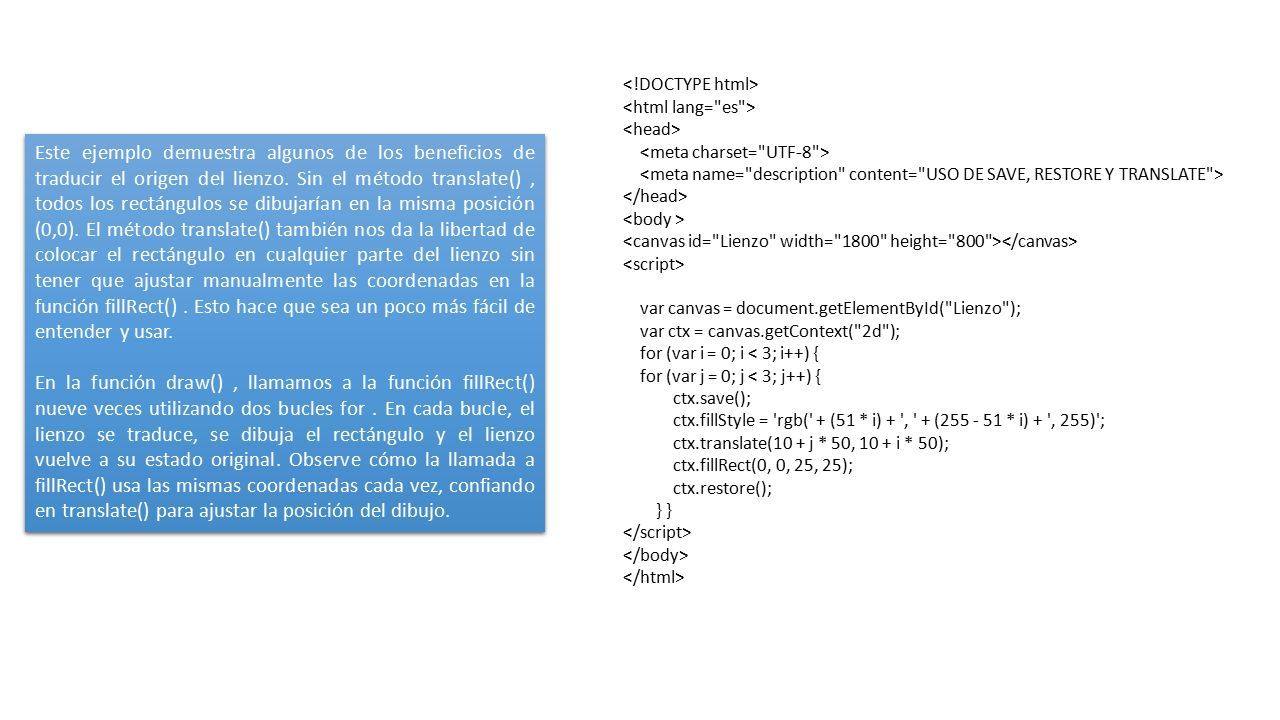 Este ejemplo demuestra algunos de los beneficios de traducir el origen del lienzo. Sin el método translate() , todos los rectángulos se dibujarían en la misma posición (0,0). El método translate() también nos da la libertad de colocar el rectángulo en cualquier parte del lienzo sin tener que ajustar manualmente las coordenadas en la función fillRect() . Esto hace que sea un poco más fácil de entender y usar.

En la función draw() , llamamos a la función fillRect() nueve veces utilizando dos bucles for . En cada bucle, el lienzo se traduce, se dibuja el rectángulo y el lienzo vuelve a su estado original. Observe cómo la llamada a fillRect() usa las mismas coordenadas cada vez, confiando en translate() para ajustar la posición del dibujo.

<!DOCTYPE html>
<html lang="es">
<head>
<meta charset="UTF-8">
<meta name="description" content="USO DE SAVE, RESTORE Y TRANSLATE">
</head>
<body >
<canvas id="Lienzo" width="1800" height="800"></canvas>
<script>

var canvas = document.getElementById("Lienzo");
var ctx = canvas.getContext("2d");
for (var i = 0; i < 3; i++) {
for (var j = 0; j < 3; j++) {
ctx.save();
ctx.fillStyle = 'rgb(' + (51 * i) + ', ' + (255 - 51 * i) + ', 255)';
ctx.translate(10 + j * 50, 10 + i * 50);
ctx.fillRect(0, 0, 25, 25);
ctx.restore();
} }
</script>
</body>
</html>